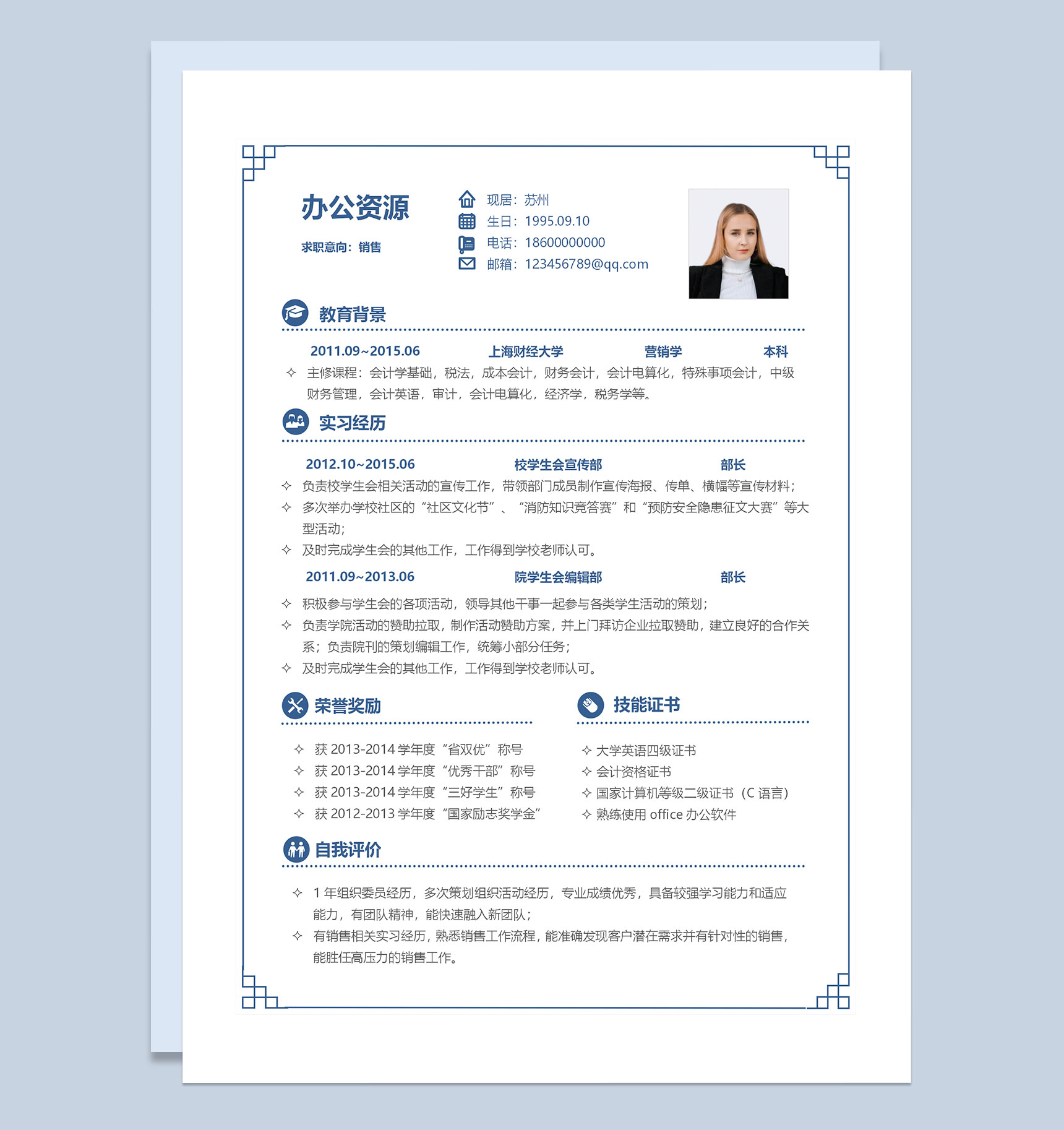 办公资源

求职意向：销售

现居：苏州
生日：1995.09.10
电话：18600000000
邮箱：123456789@qq.com

教育背景

2011.09~2015.06　上海财经大学　营销学　本科

✧ 主修课程：会计学基础，税法，成本会计，财务会计，会计电算化，特殊事项会计，中级财务管理，会计英语，审计，会计电算化，经济学，税务学等。

实习经历

2012.10~2015.06　校学生会宣传部　部长

✧ 负责校学生会相关活动的宣传工作，带领部门成员制作宣传海报、传单、横幅等宣传材料；
✧ 多次举办学校社区的“社区文化节”、“消防知识竞答赛”和“预防安全隐患征文大赛”等大型活动；
✧ 及时完成学生会的其他工作，工作得到学校老师认可。

2011.09~2013.06　院学生会编辑部　部长

✧ 积极参与学生会的各项活动，领导其他干事一起参与各类学生活动的策划；
✧ 负责学院活动的赞助拉取，制作活动赞助方案，并上门拜访企业拉取赞助，建立良好的合作关系；负责院刊的策划编辑工作，统筹小部分任务；
✧ 及时完成学生会的其他工作，工作得到学校老师认可。

荣誉奖励

✧ 获 2013-2014 学年度“省双优”称号
✧ 获 2013-2014 学年度“优秀干部”称号
✧ 获 2013-2014 学年度“三好学生”称号
✧ 获 2012-2013 学年度“国家励志奖学金”

技能证书

✧ 大学英语四级证书
✧ 会计资格证书
✧ 国家计算机等级二级证书（C 语言）
✧ 熟练使用 office 办公软件

自我评价

✧ 1 年组织委员经历，多次策划组织活动经历，专业成绩优秀，具备较强学习能力和适应能力，有团队精神，能快速融入新团队；
✧ 有销售相关实习经历，熟悉销售工作流程，能准确发现客户潜在需求并有针对性的销售，能胜任高压力的销售工作。